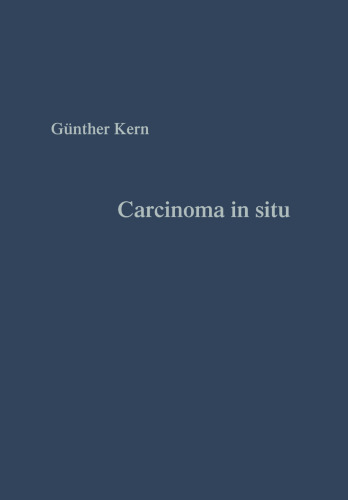 Günther Kern

Carcinoma in situ